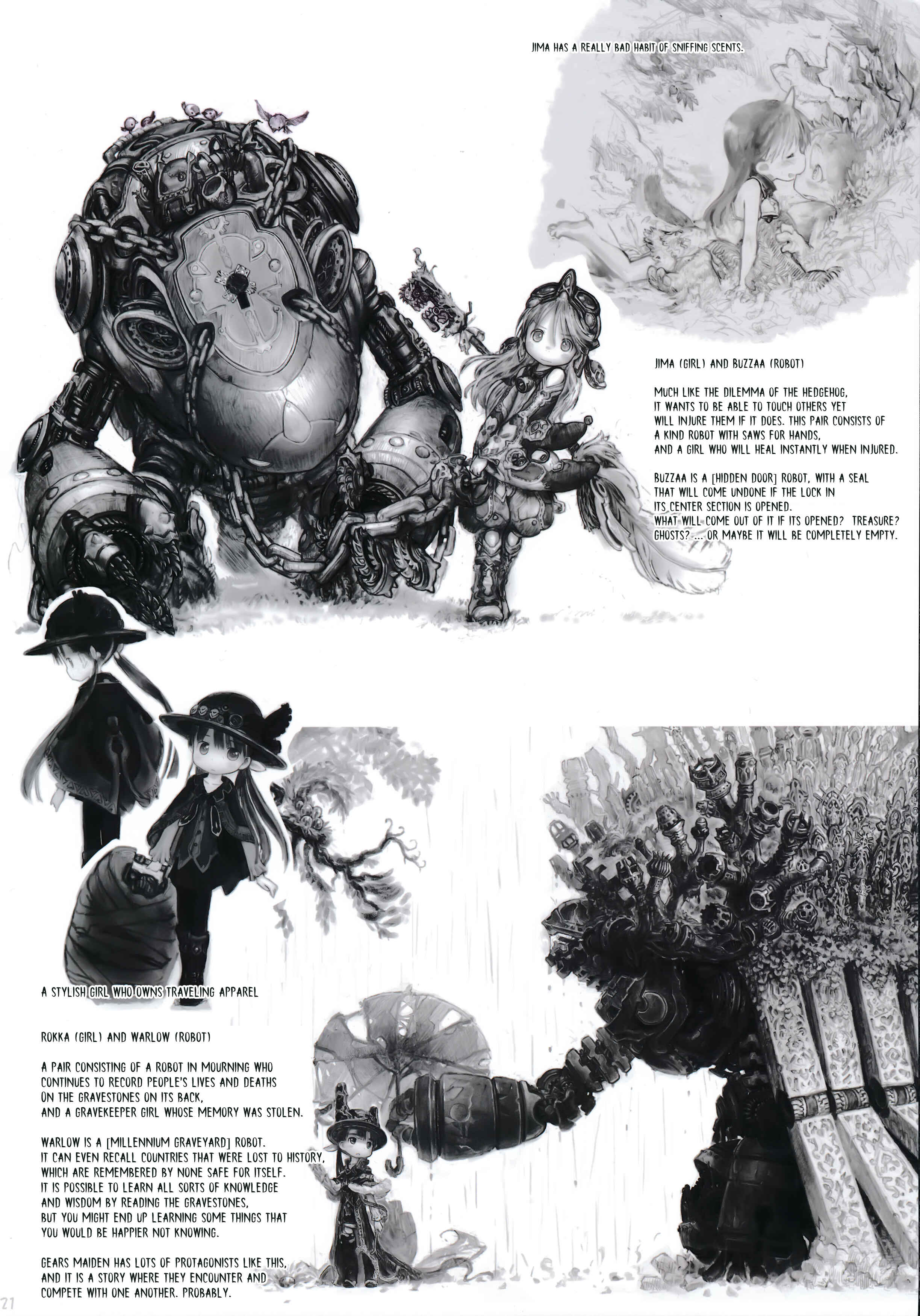 JIMA HAS A REALLY BAD HABIT OF SNIFFING SCENTS.

JIMA (GIRL) AND BUZZAA (ROBOT)

MUCH LIKE THE DILEMMA OF THE HEDGEHOG, IT WANTS TO BE ABLE TO TOUCH OTHERS YET WILL INJURE THEM IF IT DOES. THIS PAIR CONSISTS OF A KIND ROBOT WITH SAWS FOR HANDS, AND A GIRL WHO WILL HEAL INSTANTLY WHEN INJURED.

BUZZAA IS A [HIDDEN DOOR] ROBOT, WITH A SEAL THAT WILL COME UNDONE IF THE LOCK IN ITS CENTER SECTION IS OPENED. WHAT WILL COME OUT OF IT IF ITS OPENED? TREASURE? GHOSTS? ... OR MAYBE IT WILL BE COMPLETELY EMPTY.

A STYLISH GIRL WHO OWNS TRAVELING APPAREL

ROKKA (GIRL) AND WARLOW (ROBOT)

A PAIR CONSISTING OF A ROBOT IN MOURNING WHO CONTINUES TO RECORD PEOPLE'S LIVES AND DEATHS ON THE GRAVESTONES ON ITS BACK, AND A GRAVEKEEPER GIRL WHOSE MEMORY WAS STOLEN.

WARLOW IS A [MILLENNIUM GRAVEYARD] ROBOT. IT CAN EVEN RECALL COUNTRIES THAT WERE LOST TO HISTORY, WHICH ARE REMEMBERED BY NONE SAFE FOR ITSELF. IT IS POSSIBLE TO LEARN ALL SORTS OF KNOWLEDGE AND WISDOM BY READING THE GRAVESTONES, BUT YOU MIGHT END UP LEARNING SOME THINGS THAT YOU WOULD BE HAPPIER NOT KNOWING.

GEARS MAIDEN HAS LOTS OF PROTAGONISTS LIKE THIS, AND IT IS A STORY WHERE THEY ENCOUNTER AND COMPETE WITH ONE ANOTHER. PROBABLY.

21